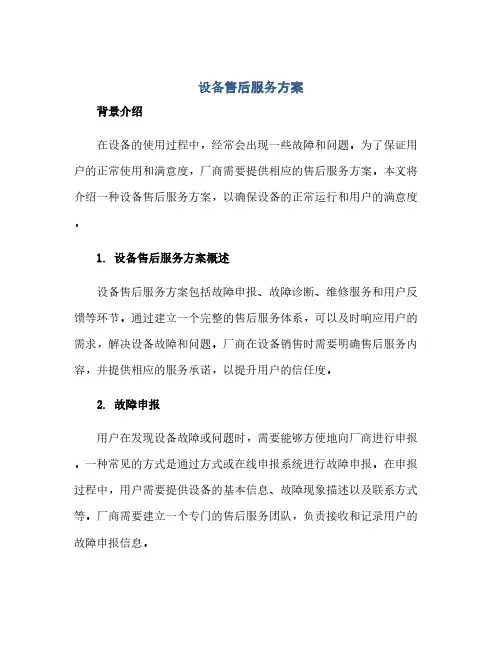 设备售后服务方案

背景介绍

在设备的使用过程中，经常会出现一些故障和问题。为了保证用户的正常使用和满意度，厂商需要提供相应的售后服务方案。本文将介绍一种设备售后服务方案，以确保设备的正常运行和用户的满意度。

1. 设备售后服务方案概述

设备售后服务方案包括故障申报、故障诊断、维修服务和用户反馈等环节。通过建立一个完整的售后服务体系，可以及时响应用户的需求，解决设备故障和问题。厂商在设备销售时需要明确售后服务内容，并提供相应的服务承诺，以提升用户的信任度。

2. 故障申报

用户在发现设备故障或问题时，需要能够方便地向厂商进行申报。一种常见的方式是通过方式或在线申报系统进行故障申报。在申报过程中，用户需要提供设备的基本信息、故障现象描述以及联系方式等。厂商需要建立一个专门的售后服务团队，负责接收和记录用户的故障申报信息。